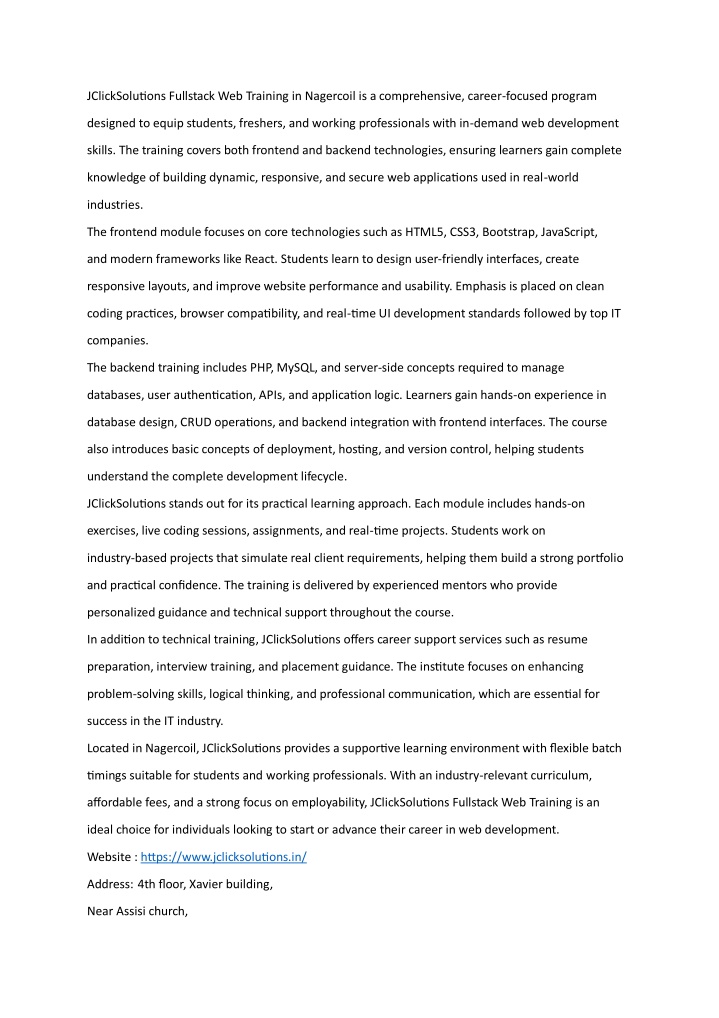 JClickSolutions Fullstack Web Training in Nagercoil is a comprehensive, career-focused program designed to equip students, freshers, and working professionals with in-demand web development skills. The training covers both frontend and backend technologies, ensuring learners gain complete knowledge of building dynamic, responsive, and secure web applications used in real-world industries.

The frontend module focuses on core technologies such as HTML5, CSS3, Bootstrap, JavaScript, and modern frameworks like React. Students learn to design user-friendly interfaces, create responsive layouts, and improve website performance and usability. Emphasis is placed on clean coding practices, browser compatibility, and real-time UI development standards followed by top IT companies.

The backend training includes PHP, MySQL, and server-side concepts required to manage databases, user authentication, APIs, and application logic. Learners gain hands-on experience in database design, CRUD operations, and backend integration with frontend interfaces. The course also introduces basic concepts of deployment, hosting, and version control, helping students understand the complete development lifecycle.

JClickSolutions stands out for its practical learning approach. Each module includes hands-on exercises, live coding sessions, assignments, and real-time projects. Students work on industry-based projects that simulate real client requirements, helping them build a strong portfolio and practical confidence. The training is delivered by experienced mentors who provide personalized guidance and technical support throughout the course.

In addition to technical training, JClickSolutions offers career support services such as resume preparation, interview training, and placement guidance. The institute focuses on enhancing problem-solving skills, logical thinking, and professional communication, which are essential for success in the IT industry.

Located in Nagercoil, JClickSolutions provides a supportive learning environment with flexible batch timings suitable for students and working professionals. With an industry-relevant curriculum, affordable fees, and a strong focus on employability, JClickSolutions Fullstack Web Training is an ideal choice for individuals looking to start or advance their career in web development.

Website : https://www.jclicksolutions.in/

Address: 4th floor, Xavier building,

Near Assisi church,